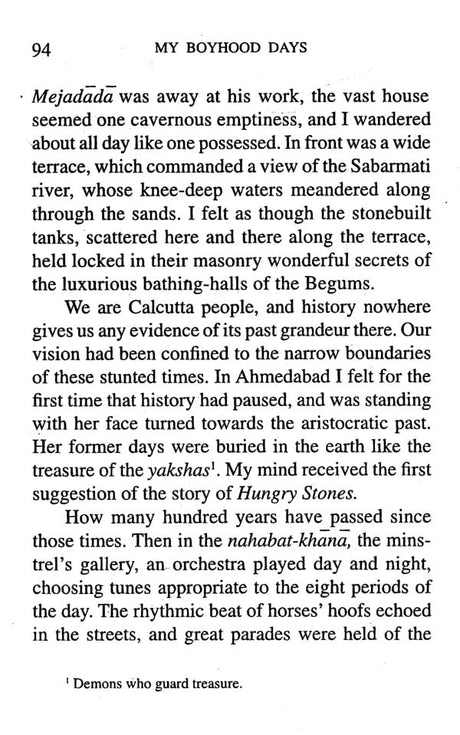 94 MY BOYHOOD DAYS

Mejadādā was away at his work, the vast house seemed one cavernous emptiness, and I wandered about all day like one possessed. In front was a wide terrace, which commanded a view of the Sabarmati river, whose knee-deep waters meandered along through the sands. I felt as though the stonebuilt tanks, scattered here and there along the terrace, held locked in their masonry wonderful secrets of the luxurious bathing-halls of the Begums.

We are Calcutta people, and history nowhere gives us any evidence of its past grandeur there. Our vision had been confined to the narrow boundaries of these stunted times. In Ahmedabad I felt for the first time that history had paused, and was standing with her face turned towards the aristocratic past. Her former days were buried in the earth like the treasure of the yakshas$^1$. My mind received the first suggestion of the story of Hungry Stones.

How many hundred years have passed since those times. Then in the nahabat-khānā, the minstrel's gallery, an orchestra played day and night, choosing tunes appropriate to the eight periods of the day. The rhythmic beat of horses' hoofs echoed in the streets, and great parades were held of the

$^1$ Demons who guard treasure.